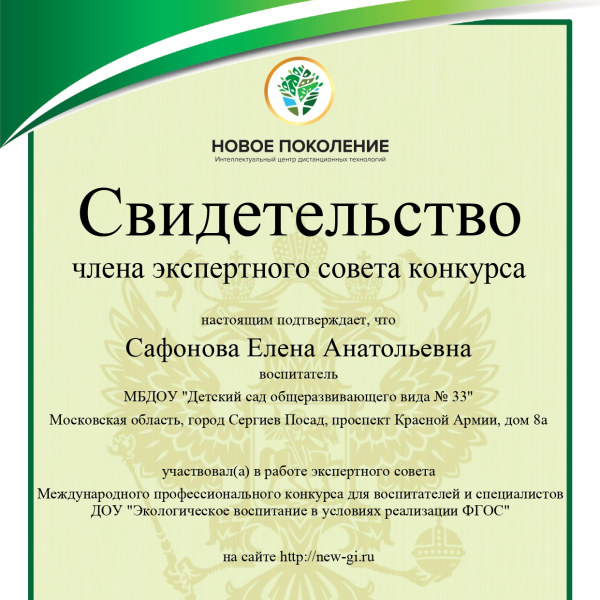 НОВОЕ ПОКОЛЕНИЕ
Интеллектуальный центр дистанционных технологий

Свидетельство
члена экспертного совета конкурса

настоящим подтверждает, что
Сафонова Елена Анатольевна
воспитатель
МБДОУ "Детский сад общеразвивающего вида № 33"
Московская область, город Сергиев Посад, проспект Красной Армии, дом 8а

участвовал(а) в работе экспертного совета
Международного профессионального конкурса для воспитателей и специалистов ДОУ "Экологическое воспитание в условиях реализации ФГОС"

на сайте http://new-gi.ru